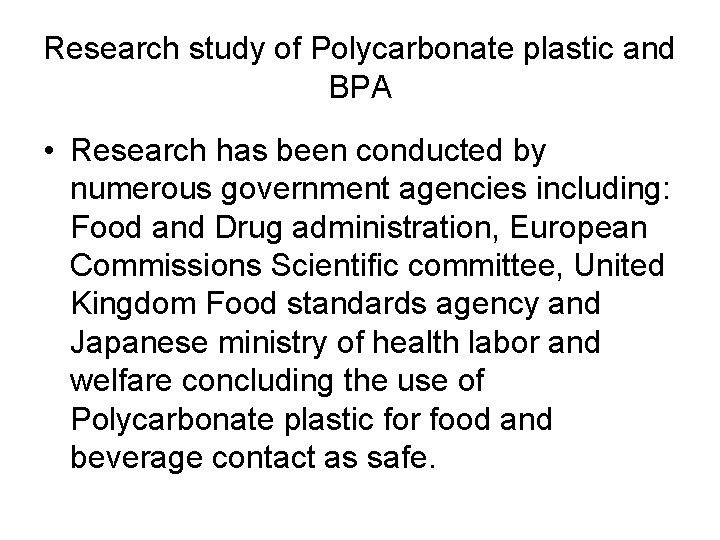 Research study of Polycarbonate plastic and BPA

• Research has been conducted by numerous government agencies including: Food and Drug administration, European Commissions Scientific committee, United Kingdom Food standards agency and Japanese ministry of health labor and welfare concluding the use of Polycarbonate plastic for food and beverage contact as safe.